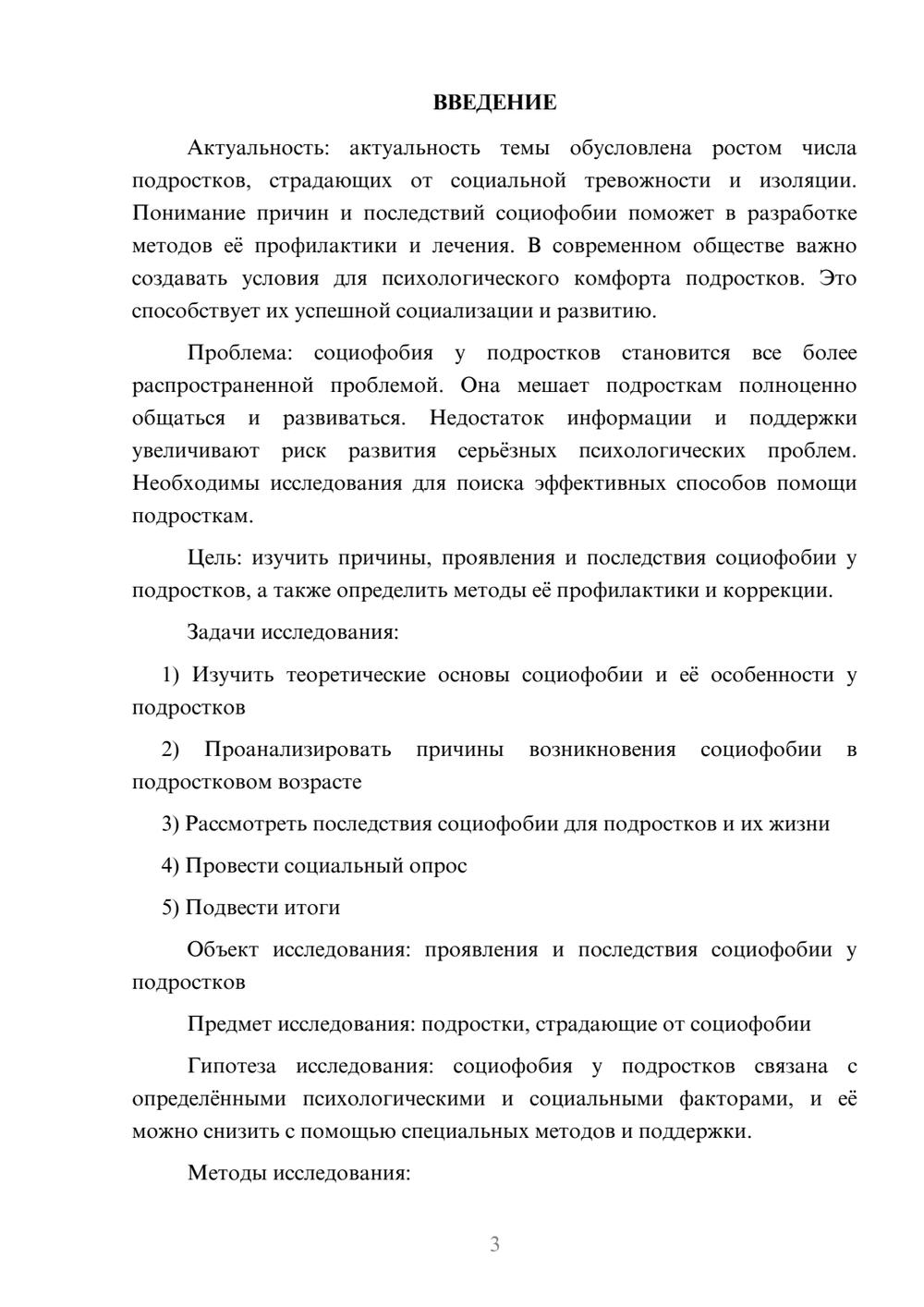 ВВЕДЕНИЕ

Актуальность: актуальность темы обусловлена ростом числа подростков, страдающих от социальной тревожности и изоляции. Понимание причин и последствий социофобии поможет в разработке методов её профилактики и лечения. В современном обществе важно создавать условия для психологического комфорта подростков. Это способствует их успешной социализации и развитию.

Проблема: социофобия у подростков становится все более распространенной проблемой. Она мешает подросткам полноценно общаться и развиваться. Недостаток информации и поддержки увеличивают риск развития серьёзных психологических проблем. Необходимы исследования для поиска эффективных способов помощи подросткам.

Цель: изучить причины, проявления и последствия социофобии у подростков, а также определить методы её профилактики и коррекции.

Задачи исследования:

1) Изучить теоретические основы социофобии и её особенности у подростков

2) Проанализировать причины возникновения социофобии в подростковом возрасте

3) Рассмотреть последствия социофобии для подростков и их жизни

4) Провести социальный опрос

5) Подвести итоги

Объект исследования: проявления и последствия социофобии у подростков

Предмет исследования: подростки, страдающие от социофобии

Гипотеза исследования: социофобия у подростков связана с определёнными психологическими и социальными факторами, и её можно снизить с помощью специальных методов и поддержки.

Методы исследования:

3